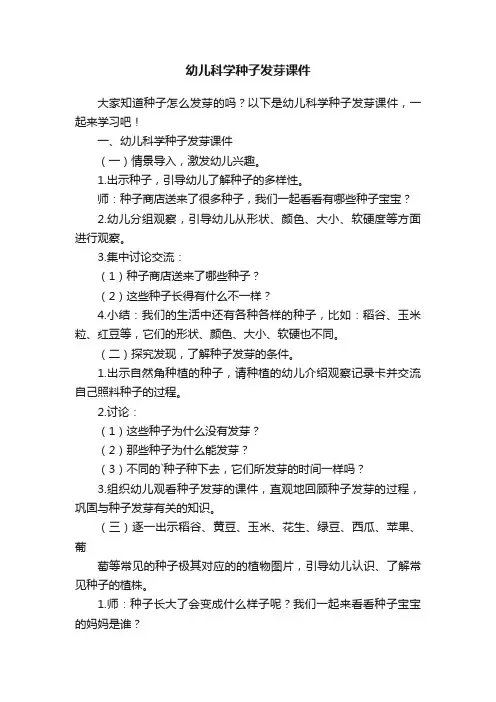 幼儿科学种子发芽课件

大家知道种子怎么发芽的吗？以下是幼儿科学种子发芽课件，一起来学习吧！

一、幼儿科学种子发芽课件

（一）情景导入，激发幼儿兴趣。

1.出示种子，引导幼儿了解种子的多样性。

师：种子商店送来了很多种子，我们一起看看有哪些种子宝宝？

2.幼儿分组观察，引导幼儿从形状、颜色、大小、软硬度等方面进行观察。

3.集中讨论交流：

（1）种子商店送来了哪些种子？

（2）这些种子长得有什么不一样？

4.小结：我们的生活中还有各种各样的种子，比如：稻谷、玉米粒、红豆等，它们的形状、颜色、大小、软硬也不同。

（二）探究发现，了解种子发芽的条件。

1.出示自然角种植的种子，请种植的幼儿介绍观察记录卡并交流自己照料种子的过程。

2.讨论：

（1）这些种子为什么没有发芽？

（2）那些种子为什么能发芽？

（3）不同的`种子种下去，它们所发芽的时间一样吗？

3.组织幼儿观看种子发芽的课件，直观地回顾种子发芽的过程，巩固与种子发芽有关的知识。

（三）逐一出示稻谷、黄豆、玉米、花生、绿豆、西瓜、苹果、葡

萄等常见的种子极其对应的的植物图片，引导幼儿认识、了解常见种子的植株。

1.师：种子长大了会变成什么样子呢？我们一起来看看种子宝宝的妈妈是谁？